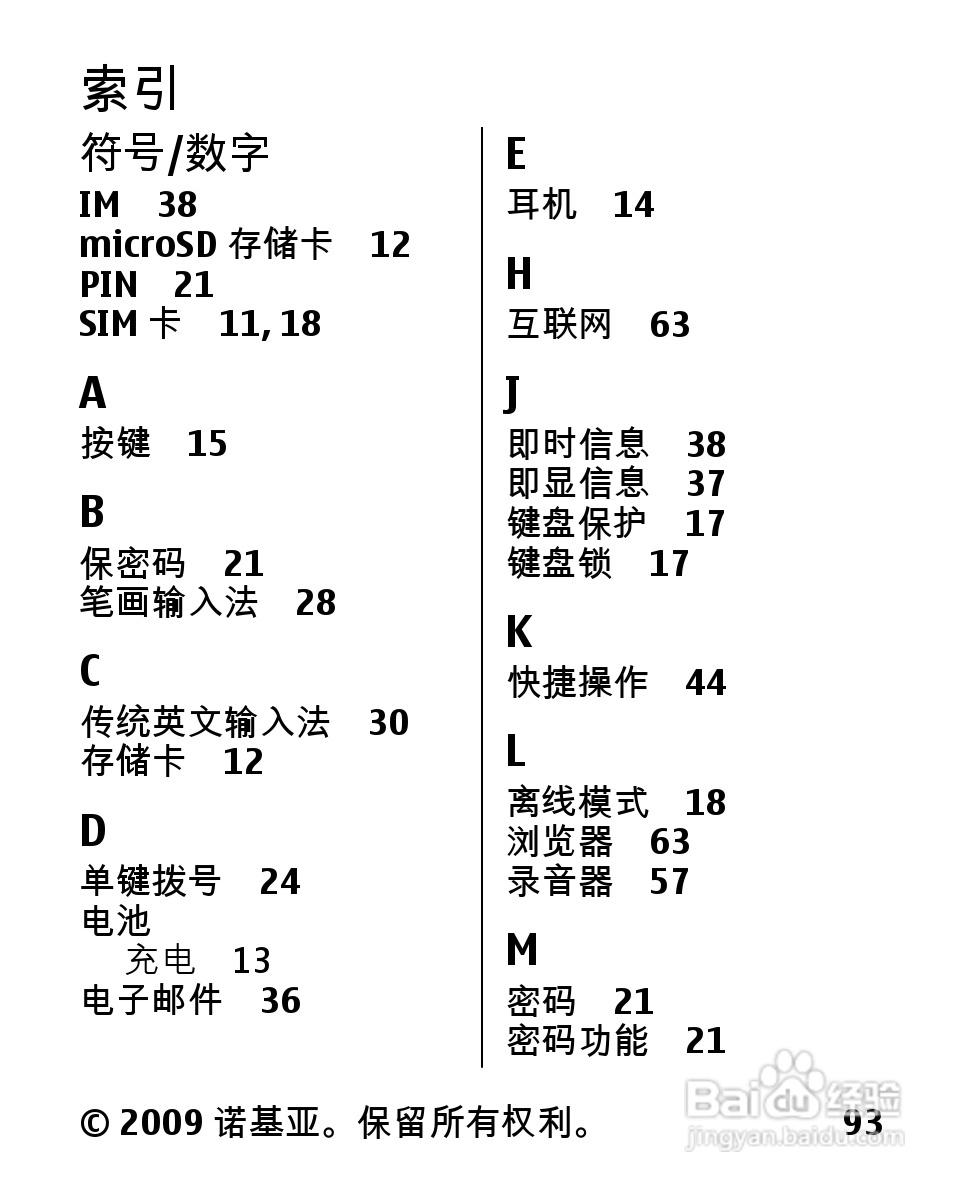 索引

符号/数字

IM 38
microSD 存储卡 12
PIN 21
SIM 卡 11, 18

A

按键 15

B

保密码 21
笔画输入法 28

C

传统英文输入法 30
存储卡 12

D

单键拨号 24
电池
充电 13
电子邮件 36

E

耳机 14

H

互联网 63

J

即时信息 38
即显信息 37
键盘保护 17
键盘锁 17

K

快捷操作 44

L

离线模式 18
浏览器 63
录音器 57

M

密码 21
密码功能 21

© 2009 诺基亚。保留所有权利。 93

Baidu 经验
jingyan.baidu.com